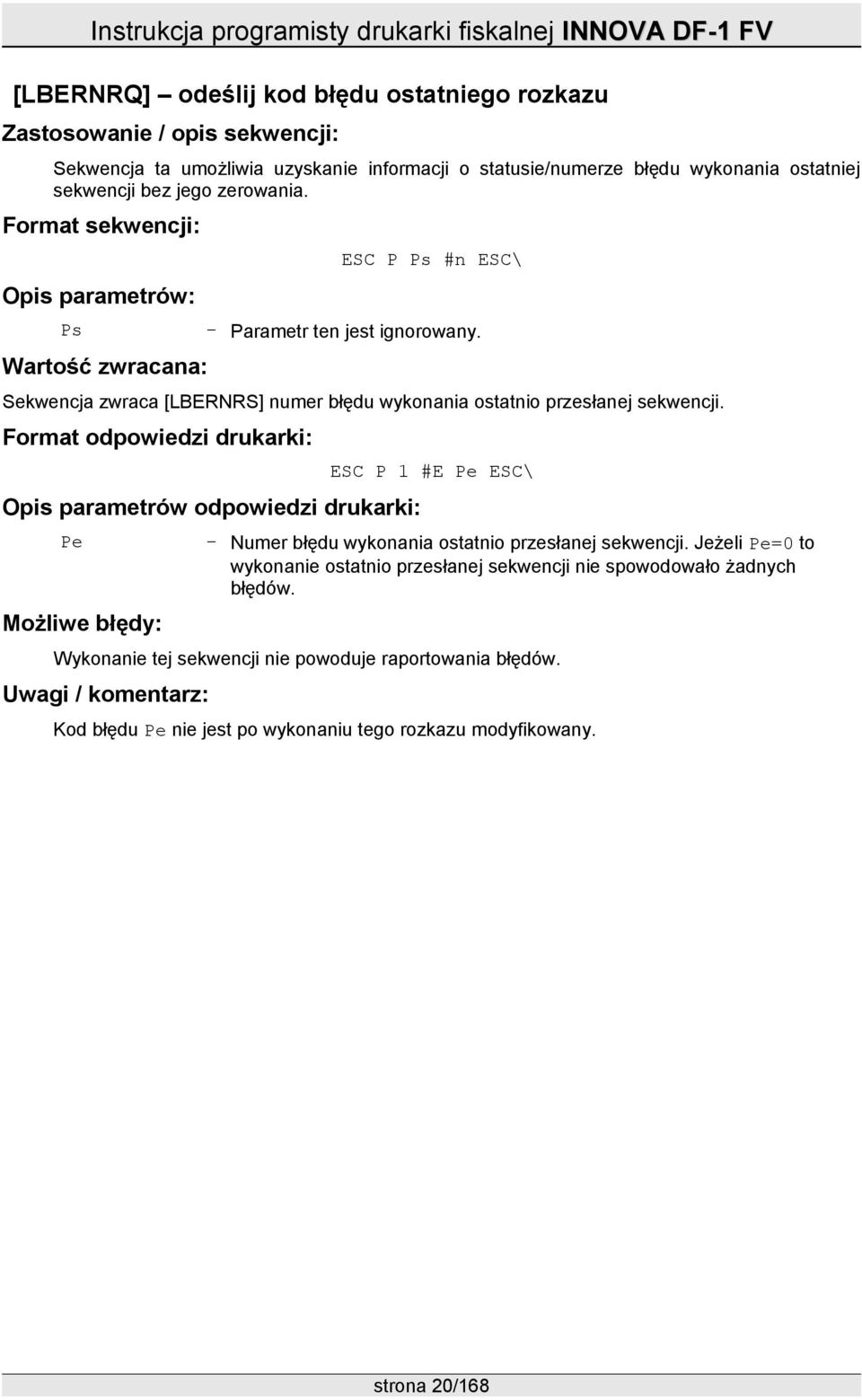 Instrukcja programisty drukarki fiskalnej INNOVA DF-1 FV

[LBERNRQ] – odeślij kod błędu ostatniego rozkazu

Zastosowanie / opis sekwencji:

Sekwencja ta umożliwia uzyskanie informacji o statusie/numerze błędu wykonania ostatniej sekwencji bez jego zerowania.

Format sekwencji:

ESC P Ps #n ESC\

Opis parametrów:

Ps – Parametr ten jest ignorowany.

Wartość zwracana:

Sekwencja zwraca [LBERNRS] numer błędu wykonania ostatnio przesłanej sekwencji.

Format odpowiedzi drukarki:

ESC P 1 #E Pe ESC\

Opis parametrów odpowiedzi drukarki:

Pe – Numer błędu wykonania ostatnio przesłanej sekwencji. Jeżeli Pe=0 to wykonanie ostatnio przesłanej sekwencji nie spowodowało żadnych błędów.

Możliwe błędy:

Wykonanie tej sekwencji nie powoduje raportowania błędów.

Uwagi / komentarz:

Kod błędu Pe nie jest po wykonaniu tego rozkazu modyfikowany.

strona 20/168